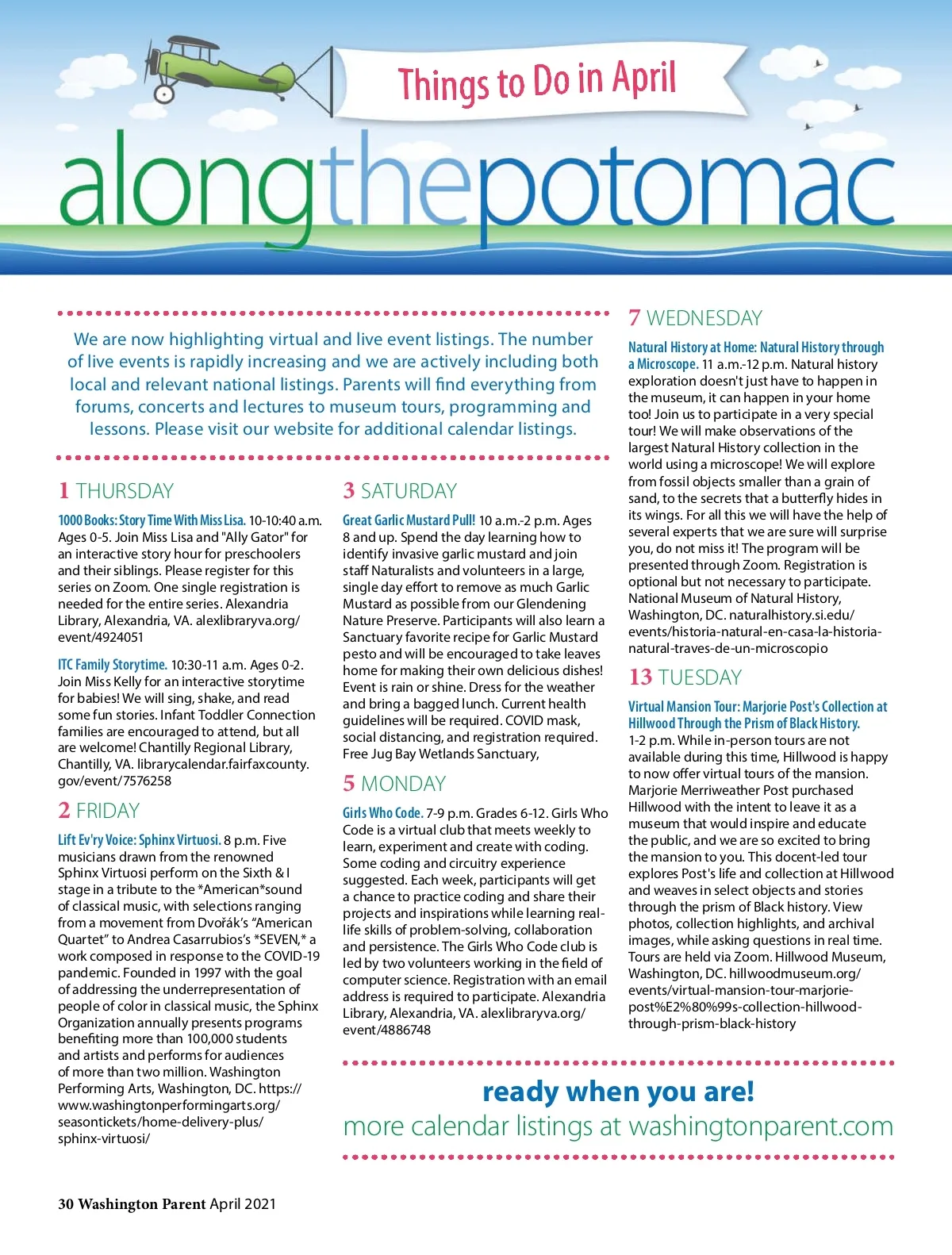 Things to Do in April

alongthepotomac

We are now highlighting virtual and live event listings. The number of live events is rapidly increasing and we are actively including both local and relevant national listings. Parents will find everything from forums, concerts and lectures to museum tours, programming and lessons. Please visit our website for additional calendar listings.

1 THURSDAY

1000 Books: Story Time With Miss Lisa. 10-10:40 a.m. Ages 0-5. Join Miss Lisa and "Ally Gator" for an interactive story hour for preschoolers and their siblings. Please register for this series on Zoom. One single registration is needed for the entire series. Alexandria Library, Alexandria, VA. alexlibraryva.org/event/4924051

ITC Family Storytime. 10:30-11 a.m. Ages 0-2. Join Miss Kelly for an interactive storytime for babies! We will sing, shake, and read some fun stories. Infant Toddler Connection families are encouraged to attend, but all are welcome! Chantilly Regional Library, Chantilly, VA. librarycalendar.fairfaxcounty.gov/event/7576258

2 FRIDAY

Lift Ev'ry Voice: Sphinx Virtuosi. 8 p.m. Five musicians drawn from the renowned Sphinx Virtuosi perform on the Sixth & I stage in a tribute to the *American*sound of classical music, with selections ranging from a movement from Dvořák's "American Quartet" to Andrea Casarrubios's *SEVEN,* a work composed in response to the COVID-19 pandemic. Founded in 1997 with the goal of addressing the underrepresentation of people of color in classical music, the Sphinx Organization annually presents programs benefiting more than 100,000 students and artists and performs for audiences of more than two million. Washington Performing Arts, Washington, DC. https://www.washingtonperformingarts.org/seasontickets/home-delivery-plus/sphinx-virtuosi/

3 SATURDAY

Great Garlic Mustard Pull! 10 a.m.-2 p.m. Ages 8 and up. Spend the day learning how to identify invasive garlic mustard and join staff Naturalists and volunteers in a large, single day effort to remove as much Garlic Mustard as possible from our Glendening Nature Preserve. Participants will also learn a Sanctuary favorite recipe for Garlic Mustard pesto and will be encouraged to take leaves home for making their own delicious dishes! Event is rain or shine. Dress for the weather and bring a bagged lunch. Current health guidelines will be required. COVID mask, social distancing, and registration required. Free Jug Bay Wetlands Sanctuary,

5 MONDAY

Girls Who Code. 7-9 p.m. Grades 6-12. Girls Who Code is a virtual club that meets weekly to learn, experiment and create with coding. Some coding and circuitry experience suggested. Each week, participants will get a chance to practice coding and share their projects and inspirations while learning real-life skills of problem-solving, collaboration and persistence. The Girls Who Code club is led by two volunteers working in the field of computer science. Registration with an email address is required to participate. Alexandria Library, Alexandria, VA. alexlibraryva.org/event/4886748

7 WEDNESDAY

Natural History at Home: Natural History through a Microscope. 11 a.m.-12 p.m. Natural history exploration doesn't just have to happen in the museum, it can happen in your home too! Join us to participate in a very special tour! We will make observations of the largest Natural History collection in the world using a microscope! We will explore from fossil objects smaller than a grain of sand, to the secrets that a butterfly hides in its wings. For all this we will have the help of several experts that we are sure will surprise you, do not miss it! The program will be presented through Zoom. Registration is optional but not necessary to participate. National Museum of Natural History, Washington, DC. naturalhistory.si.edu/events/historia-natural-en-casa-la-historia-natural-traves-de-un-microscopio

13 TUESDAY

Virtual Mansion Tour: Marjorie Post's Collection at Hillwood Through the Prism of Black History. 1-2 p.m. While in-person tours are not available during this time, Hillwood is happy to now offer virtual tours of the mansion. Marjorie Merriweather Post purchased Hillwood with the intent to leave it as a museum that would inspire and educate the public, and we are so excited to bring the mansion to you. This docent-led tour explores Post's life and collection at Hillwood and weaves in select objects and stories through the prism of Black history. View photos, collection highlights, and archival images, while asking questions in real time. Tours are held via Zoom. Hillwood Museum, Washington, DC. hillwoodmuseum.org/events/virtual-mansion-tour-marjorie-post%E2%80%99s-collection-hillwood-through-prism-black-history

ready when you are!
more calendar listings at washingtonparent.com

30 Washington Parent April 2021